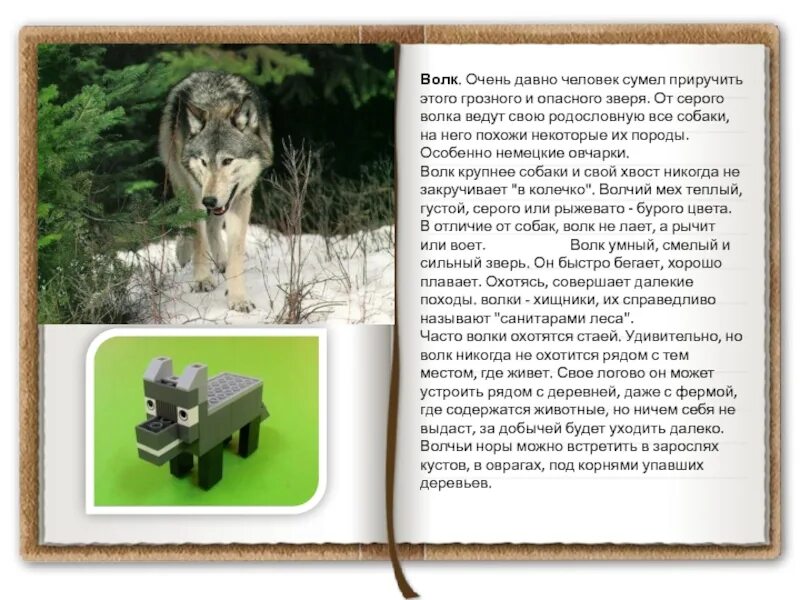 Волк. Очень давно человек сумел приручить этого грозного и опасного зверя. От серого волка ведут свою родословную все собаки, на него похожи некоторые их породы. Особенно немецкие овчарки.

Волк крупнее собаки и свой хвост никогда не закручивает "в колечко". Волчий мех теплый, густой, серого или рыжевато - бурого цвета. В отличие от собак, волк не лает, а рычит или воет. Волк умный, смелый и сильный зверь. Он быстро бегает, хорошо плавает. Охотясь, совершает далекие походы. волки - хищники, их справедливо называют "санитарами леса".

Часто волки охотятся стаей. Удивительно, но волк никогда не охотится рядом с тем местом, где живет. Свое логово он может устроить рядом с деревней, даже с фермой, где содержатся животные, но ничем себя не выдаст, за добычей будет уходить далеко. Волчьи норы можно встретить в зарослях кустов, в оврагах, под корнями упавших деревьев.